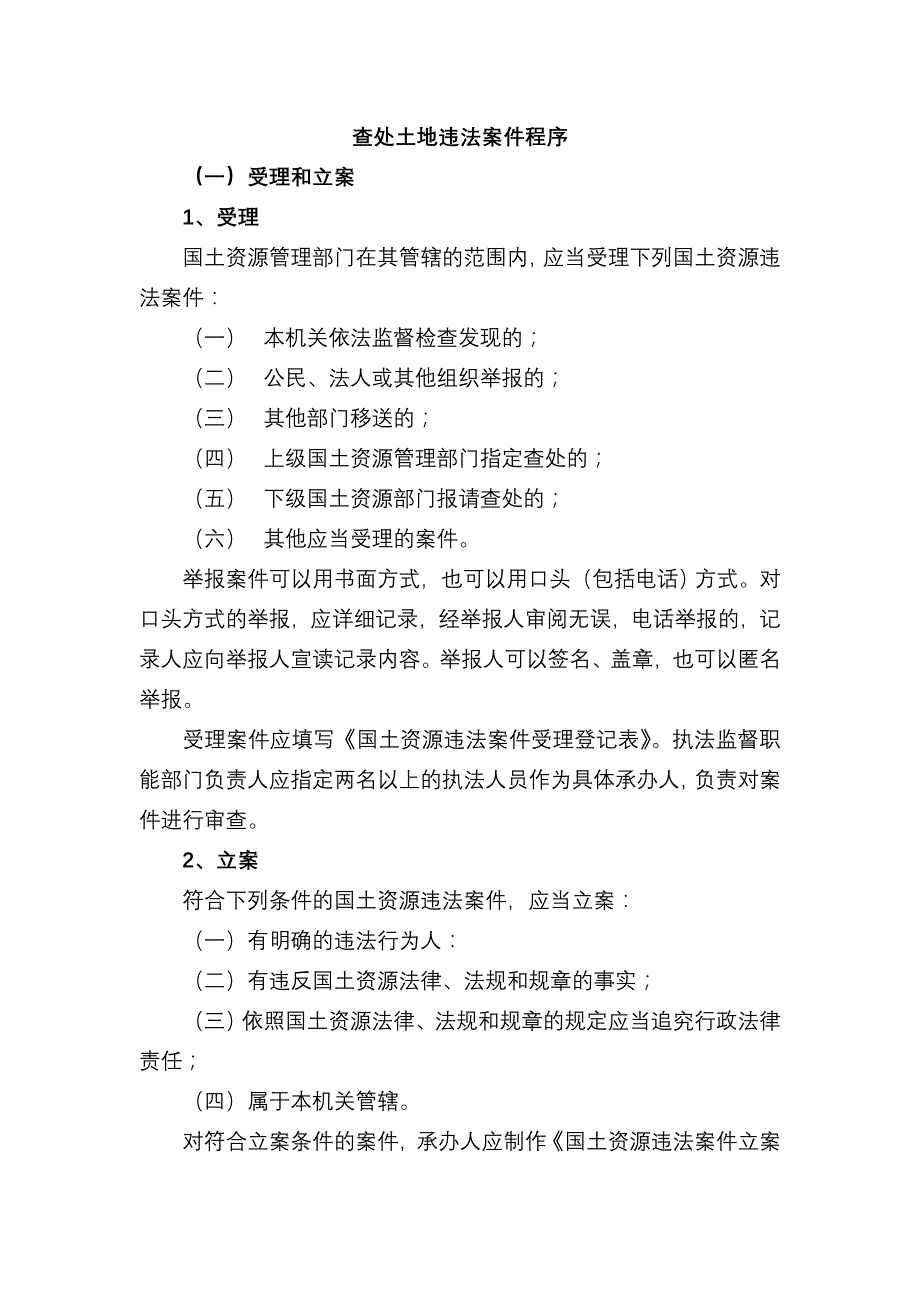 查处土地违法案件程序

（一）受理和立案

1、受理

国土资源管理部门在其管辖的范围内，应当受理下列国土资源违法案件：

（一） 本机关依法监督检查发现的；

（二） 公民、法人或其他组织举报的；

（三） 其他部门移送的；

（四） 上级国土资源管理部门指定查处的；

（五） 下级国土资源部门报请查处的；

（六） 其他应当受理的案件。

举报案件可以用书面方式，也可以用口头（包括电话）方式。对口头方式的举报，应详细记录，经举报人审阅无误，电话举报的，记录人应向举报人宣读记录内容。举报人可以签名、盖章，也可以匿名举报。

受理案件应填写《国土资源违法案件受理登记表》。执法监督职能部门负责人应指定两名以上的执法人员作为具体承办人，负责对案件进行审查。

2、立案

符合下列条件的国土资源违法案件，应当立案：

（一）有明确的违法行为人：

（二）有违反国土资源法律、法规和规章的事实；

（三）依照国土资源法律、法规和规章的规定应当追究行政法律责任；

（四）属于本机关管辖。

对符合立案条件的案件，承办人应制作《国土资源违法案件立案